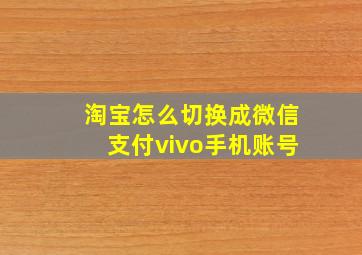 淘宝怎么切换成微信支付vivo手机账号